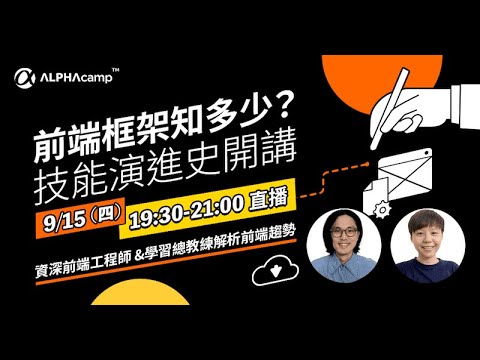 ALPHAcamp™

前端框架知多少？
技能演進史開講

9/15（四） 19:30-21:00 直播

資深前端工程師 &學習總教練解析前端趨勢